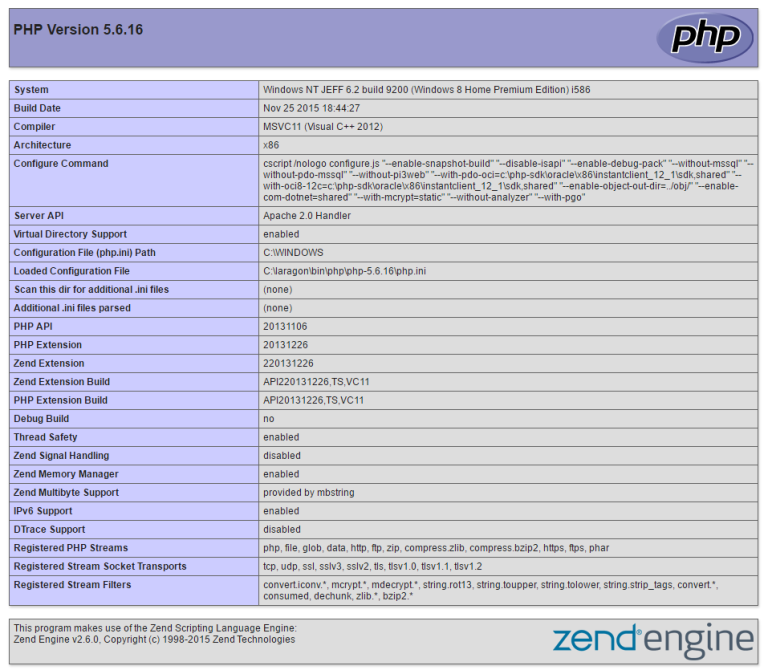 PHP Version 5.6.16

php

| System | Windows NT JEFF 6.2 build 9200 (Windows 8 Home Premium Edition) i586 |
|---|---|
| Build Date | Nov 25 2015 18:44:27 |
| Compiler | MSVC11 (Visual C++ 2012) |
| Architecture | x86 |
| Configure Command | cscript /nologo configure.js "--enable-snapshot-build" "--disable-isapi" "--enable-debug-pack" "--without-mssql" "--without-pdo-mssql" "--without-pi3web" "--with-pdo-oci=c:\php-sdk\oracle\x86\instantclient_12_1\sdk,shared" "--with-oci8-12c=c:\php-sdk\oracle\x86\instantclient_12_1\sdk,shared" "--enable-object-out-dir=../obj/" "--enable-com-dotnet=shared" "--with-mcrypt=static" "--without-analyzer" "--with-pgo" |
| Server API | Apache 2.0 Handler |
| Virtual Directory Support | enabled |
| Configuration File (php.ini) Path | C:\WINDOWS |
| Loaded Configuration File | C:\laragon\bin\php\php-5.6.16\php.ini |
| Scan this dir for additional .ini files | (none) |
| Additional .ini files parsed | (none) |
| PHP API | 20131106 |
| PHP Extension | 20131226 |
| Zend Extension | 220131226 |
| Zend Extension Build | API220131226,TS,VC11 |
| PHP Extension Build | API20131226,TS,VC11 |
| Debug Build | no |
| Thread Safety | enabled |
| Zend Signal Handling | disabled |
| Zend Memory Manager | enabled |
| Zend Multibyte Support | provided by mbstring |
| IPv6 Support | enabled |
| DTrace Support | disabled |
| Registered PHP Streams | php, file, glob, data, http, ftp, zip, compress.zlib, compress.bzip2, https, ftps, phar |
| Registered Stream Socket Transports | tcp, udp, ssl, sslv3, sslv2, tls, tlsv1.0, tlsv1.1, tlsv1.2 |
| Registered Stream Filters | convert.iconv.*, mcrypt.*, mdecrypt.*, string.rot13, string.toupper, string.tolower, string.strip_tags, convert.*, consumed, dechunk, zlib.*, bzip2.* |

This program makes use of the Zend Scripting Language Engine:
Zend Engine v2.6.0, Copyright (c) 1998-2015 Zend Technologies

zend engine